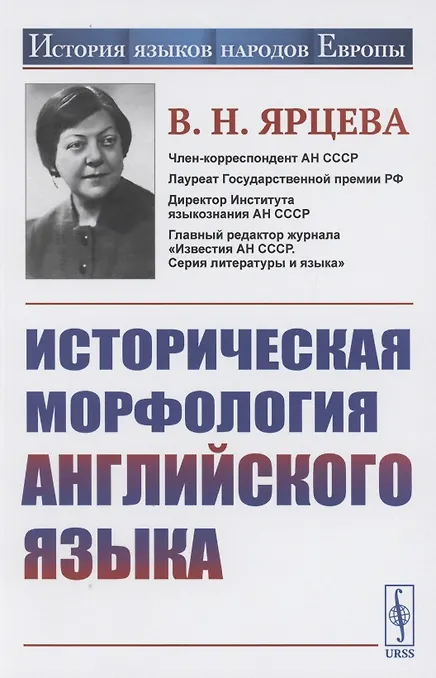 История языков народов Европы

В. Н. ЯРЦЕВА

Член-корреспондент АН СССР

Лауреат Государственной премии РФ

Директор Института языкознания АН СССР

Главный редактор журнала «Известия АН СССР. Серия литературы и языка»

ИСТОРИЧЕСКАЯ МОРФОЛОГИЯ АНГЛИЙСКОГО ЯЗЫКА

URSS